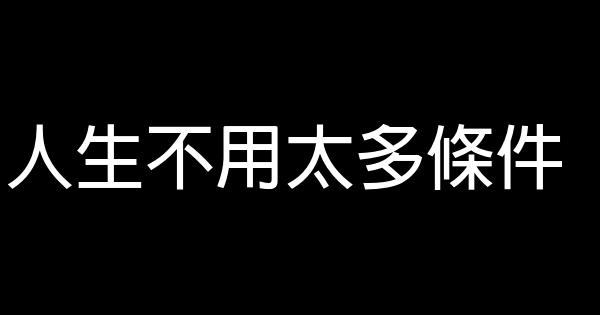 人生不用太多條件